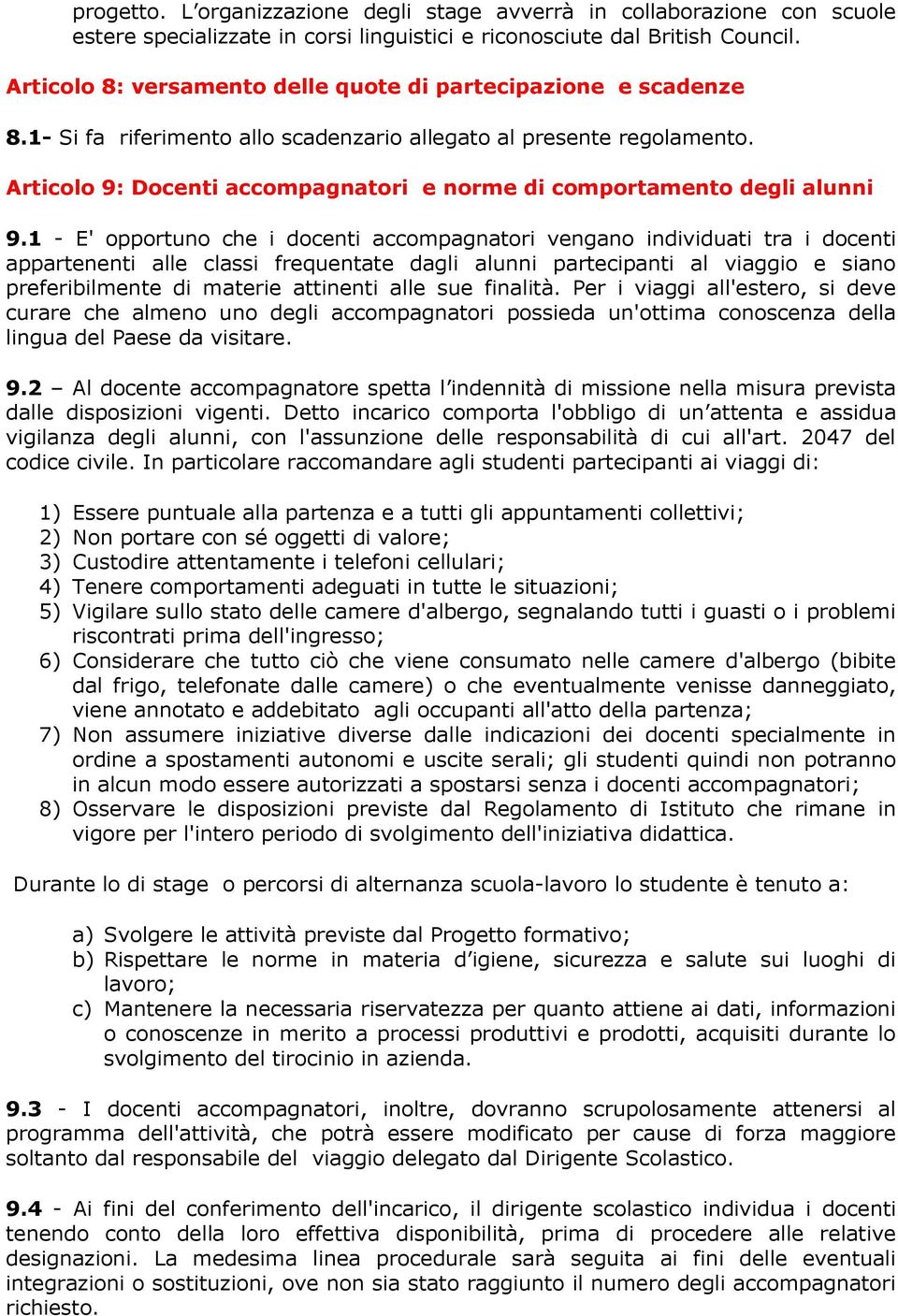 progetto. L'organizzazione degli stage avverrà in collaborazione con scuole estere specializzate in corsi linguistici e riconosciute dal British Council.

Articolo 8: versamento delle quote di partecipazione e scadenze

8.1- Si fa riferimento allo scadenzario allegato al presente regolamento.

Articolo 9: Docenti accompagnatori e norme di comportamento degli alunni

9.1 - E' opportuno che i docenti accompagnatori vengano individuati tra i docenti appartenenti alle classi frequentate dagli alunni partecipanti al viaggio e siano preferibilmente di materie attinenti alle sue finalità. Per i viaggi all'estero, si deve curare che almeno uno degli accompagnatori possieda un'ottima conoscenza della lingua del Paese da visitare.

9.2 – Al docente accompagnatore spetta l'indennità di missione nella misura prevista dalle disposizioni vigenti. Detto incarico comporta l'obbligo di un'attenta e assidua vigilanza degli alunni, con l'assunzione delle responsabilità di cui all'art. 2047 del codice civile. In particolare raccomandare agli studenti partecipanti ai viaggi di:

1) Essere puntuale alla partenza e a tutti gli appuntamenti collettivi;
2) Non portare con sé oggetti di valore;
3) Custodire attentamente i telefoni cellulari;
4) Tenere comportamenti adeguati in tutte le situazioni;
5) Vigilare sullo stato delle camere d'albergo, segnalando tutti i guasti o i problemi riscontrati prima dell'ingresso;
6) Considerare che tutto ciò che viene consumato nelle camere d'albergo (bibite dal frigo, telefonate dalle camere) o che eventualmente venisse danneggiato, viene annotato e addebitato agli occupanti all'atto della partenza;
7) Non assumere iniziative diverse dalle indicazioni dei docenti specialmente in ordine a spostamenti autonomi e uscite serali; gli studenti quindi non potranno in alcun modo essere autorizzati a spostarsi senza i docenti accompagnatori;
8) Osservare le disposizioni previste dal Regolamento di Istituto che rimane in vigore per l'intero periodo di svolgimento dell'iniziativa didattica.

Durante lo di stage o percorsi di alternanza scuola-lavoro lo studente è tenuto a:

a) Svolgere le attività previste dal Progetto formativo;
b) Rispettare le norme in materia d'igiene, sicurezza e salute sui luoghi di lavoro;
c) Mantenere la necessaria riservatezza per quanto attiene ai dati, informazioni o conoscenze in merito a processi produttivi e prodotti, acquisiti durante lo svolgimento del tirocinio in azienda.

9.3 - I docenti accompagnatori, inoltre, dovranno scrupolosamente attenersi al programma dell'attività, che potrà essere modificato per cause di forza maggiore soltanto dal responsabile del viaggio delegato dal Dirigente Scolastico.

9.4 - Ai fini del conferimento dell'incarico, il dirigente scolastico individua i docenti tenendo conto della loro effettiva disponibilità, prima di procedere alle relative designazioni. La medesima linea procedurale sarà seguita ai fini delle eventuali integrazioni o sostituzioni, ove non sia stato raggiunto il numero degli accompagnatori richiesto.